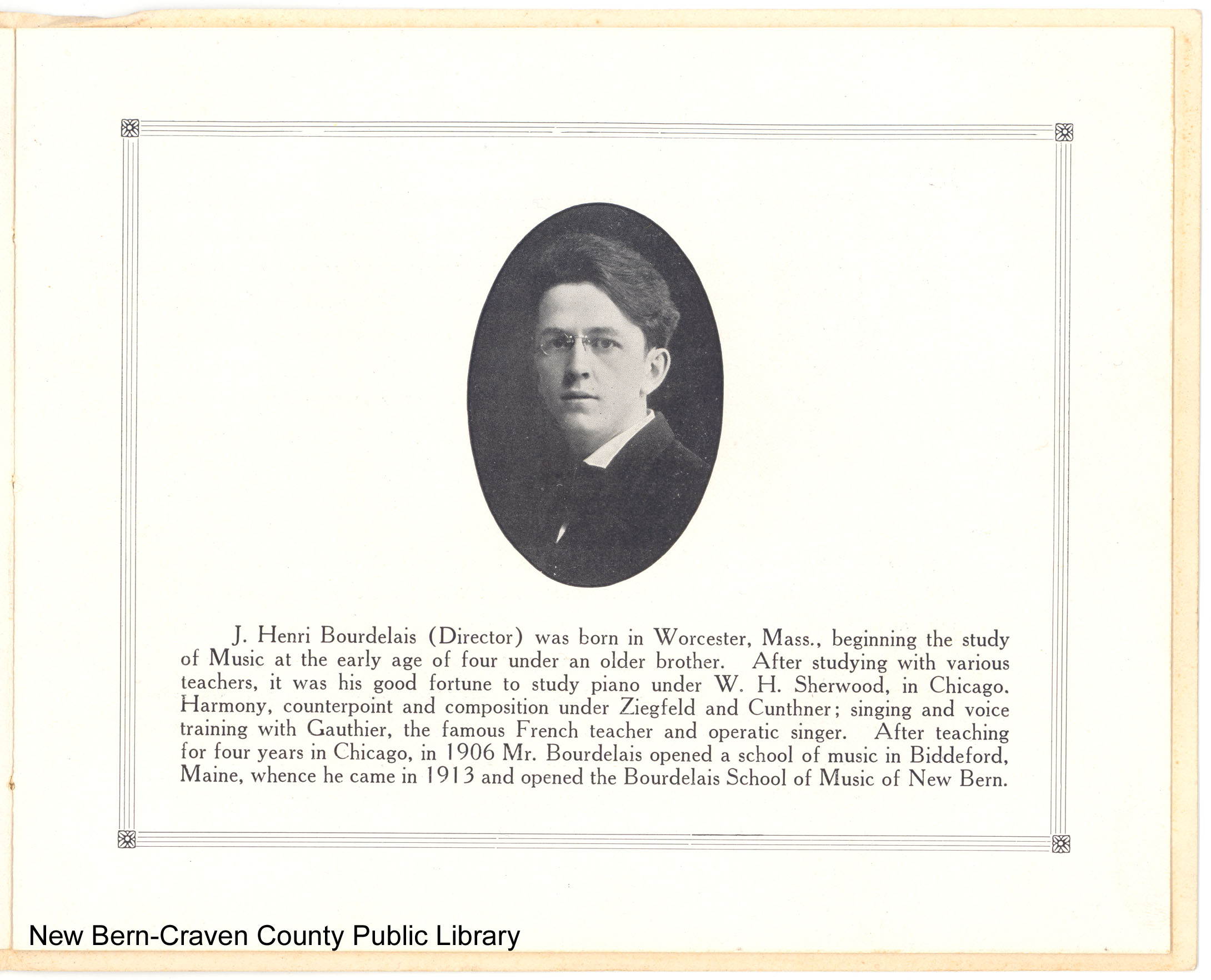 J. Henri Bourdelais (Director) was born in Worcester, Mass., beginning the study of Music at the early age of four under an older brother. After studying with various teachers, it was his good fortune to study piano under W. H. Sherwood, in Chicago. Harmony, counterpoint and composition under Ziegfeld and Cunthner; singing and voice training with Gauthier, the famous French teacher and operatic singer. After teaching for four years in Chicago, in 1906 Mr. Bourdelais opened a school of music in Biddeford, Maine, whence he came in 1913 and opened the Bourdelais School of Music of New Bern.

New Bern-Craven County Public Library